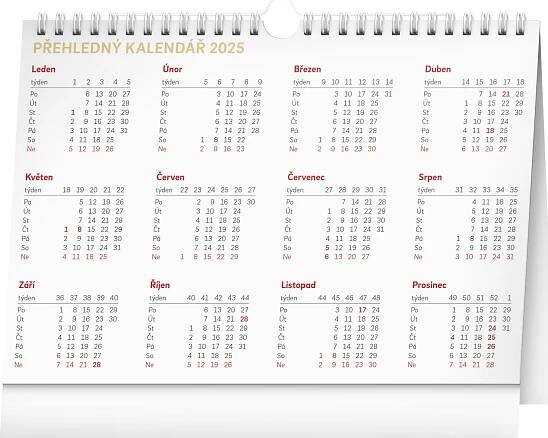 PŘEHLEDNÝ KALENDÁŘ 2025

Leden

| týden | 1 | 2 | 3 | 4 | 5 |
|---|---|---|---|---|---|
| Po | | 6 | 13 | 20 | 27 |
| Út | | 7 | 14 | 21 | 28 |
| St | 1 | 8 | 15 | 22 | 29 |
| Čt | 2 | 9 | 16 | 23 | 30 |
| Pá | 3 | 10 | 17 | 24 | 31 |
| So | 4 | 11 | 18 | 25 | |
| Ne | 5 | 12 | 19 | 26 | |

Únor

| týden | 5 | 6 | 7 | 8 | 9 |
|---|---|---|---|---|---|
| Po | | 3 | 10 | 17 | 24 |
| Út | | 4 | 11 | 18 | 25 |
| St | | 5 | 12 | 19 | 26 |
| Čt | | 6 | 13 | 20 | 27 |
| Pá | | 7 | 14 | 21 | 28 |
| So | 1 | 8 | 15 | 22 | |
| Ne | 2 | 9 | 16 | 23 | |

Březen

| týden | 9 | 10 | 11 | 12 | 13 | 14 |
|---|---|---|---|---|---|---|
| Po | | 3 | 10 | 17 | 24 | 31 |
| Út | | 4 | 11 | 18 | 25 | |
| St | | 5 | 12 | 19 | 26 | |
| Čt | | 6 | 13 | 20 | 27 | |
| Pá | | 7 | 14 | 21 | 28 | |
| So | 1 | 8 | 15 | 22 | 29 | |
| Ne | 2 | 9 | 16 | 23 | 30 | |

Duben

| týden | 14 | 15 | 16 | 17 | 18 |
|---|---|---|---|---|---|
| Po | | 7 | 14 | 21 | 28 |
| Út | 1 | 8 | 15 | 22 | 29 |
| St | 2 | 9 | 16 | 23 | 30 |
| Čt | 3 | 10 | 17 | 24 | |
| Pá | 4 | 11 | 18 | 25 | |
| So | 5 | 12 | 19 | 26 | |
| Ne | 6 | 13 | 20 | 27 | |

Květen

| týden | 18 | 19 | 20 | 21 | 22 |
|---|---|---|---|---|---|
| Po | | 5 | 12 | 19 | 26 |
| Út | | 6 | 13 | 20 | 27 |
| St | | 7 | 14 | 21 | 28 |
| Čt | 1 | 8 | 15 | 22 | 29 |
| Pá | 2 | 9 | 16 | 23 | 30 |
| So | 3 | 10 | 17 | 24 | 31 |
| Ne | 4 | 11 | 18 | 25 | |

Červen

| týden | 22 | 23 | 24 | 25 | 26 | 27 |
|---|---|---|---|---|---|---|
| Po | | 2 | 9 | 16 | 23 | 30 |
| Út | | 3 | 10 | 17 | 24 | |
| St | | 4 | 11 | 18 | 25 | |
| Čt | | 5 | 12 | 19 | 26 | |
| Pá | | 6 | 13 | 20 | 27 | |
| So | | 7 | 14 | 21 | 28 | |
| Ne | 1 | 8 | 15 | 22 | 29 | |

Červenec

| týden | 27 | 28 | 29 | 30 | 31 |
|---|---|---|---|---|---|
| Po | | 7 | 14 | 21 | 28 |
| Út | 1 | 8 | 15 | 22 | 29 |
| St | 2 | 9 | 16 | 23 | 30 |
| Čt | 3 | 10 | 17 | 24 | 31 |
| Pá | 4 | 11 | 18 | 25 | |
| So | 5 | 12 | 19 | 26 | |
| Ne | 6 | 13 | 20 | 27 | |

Srpen

| týden | 31 | 32 | 33 | 34 | 35 |
|---|---|---|---|---|---|
| Po | | 4 | 11 | 18 | 25 |
| Út | | 5 | 12 | 19 | 26 |
| St | | 6 | 13 | 20 | 27 |
| Čt | | 7 | 14 | 21 | 28 |
| Pá | 1 | 8 | 15 | 22 | 29 |
| So | 2 | 9 | 16 | 23 | 30 |
| Ne | 3 | 10 | 17 | 24 | 31 |

Září

| týden | 36 | 37 | 38 | 39 | 40 |
|---|---|---|---|---|---|
| Po | 1 | 8 | 15 | 22 | 29 |
| Út | 2 | 9 | 16 | 23 | 30 |
| St | 3 | 10 | 17 | 24 | |
| Čt | 4 | 11 | 18 | 25 | |
| Pá | 5 | 12 | 19 | 26 | |
| So | 6 | 13 | 20 | 27 | |
| Ne | 7 | 14 | 21 | 28 | |

Říjen

| týden | 40 | 41 | 42 | 43 | 44 |
|---|---|---|---|---|---|
| Po | | 6 | 13 | 20 | 27 |
| Út | | 7 | 14 | 21 | 28 |
| St | 1 | 8 | 15 | 22 | 29 |
| Čt | 2 | 9 | 16 | 23 | 30 |
| Pá | 3 | 10 | 17 | 24 | 31 |
| So | 4 | 11 | 18 | 25 | |
| Ne | 5 | 12 | 19 | 26 | |

Listopad

| týden | 44 | 45 | 46 | 47 | 48 |
|---|---|---|---|---|---|
| Po | | 3 | 10 | 17 | 24 |
| Út | | 4 | 11 | 18 | 25 |
| St | | 5 | 12 | 19 | 26 |
| Čt | | 6 | 13 | 20 | 27 |
| Pá | | 7 | 14 | 21 | 28 |
| So | 1 | 8 | 15 | 22 | 29 |
| Ne | 2 | 9 | 16 | 23 | 30 |

Prosinec

| týden | 49 | 50 | 51 | 52 | 1 |
|---|---|---|---|---|---|
| Po | 1 | 8 | 15 | 22 | 29 |
| Út | 2 | 9 | 16 | 23 | 30 |
| St | 3 | 10 | 17 | 24 | 31 |
| Čt | 4 | 11 | 18 | 25 | |
| Pá | 5 | 12 | 19 | 26 | |
| So | 6 | 13 | 20 | 27 | |
| Ne | 7 | 14 | 21 | 28 | |